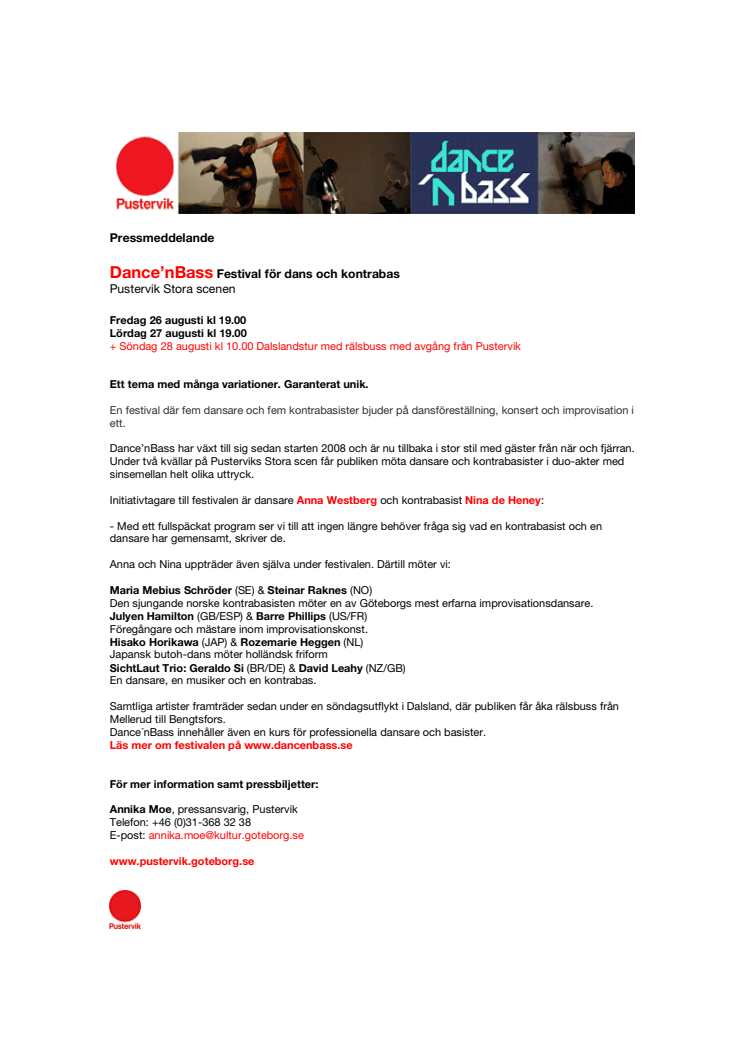 Pustervik

dance 'n bass

Pressmeddelande

Dance'nBass Festival för dans och kontrabas
Pustervik Stora scenen

Fredag 26 augusti kl 19.00
Lördag 27 augusti kl 19.00
+ Söndag 28 augusti kl 10.00 Dalslandstur med rälsbuss med avgång från Pustervik

Ett tema med många variationer. Garanterat unik.

En festival där fem dansare och fem kontrabasister bjuder på dansföreställning, konsert och improvisation i ett.

Dance'nBass har växt till sig sedan starten 2008 och är nu tillbaka i stor stil med gäster från när och fjärran. Under två kvällar på Pusterviks Stora scen får publiken möta dansare och kontrabasister i duo-akter med sinsemellan helt olika uttryck.

Initiativtagare till festivalen är dansare Anna Westberg och kontrabasist Nina de Heney:

- Med ett fullspäckat program ser vi till att ingen längre behöver fråga sig vad en kontrabasist och en dansare har gemensamt, skriver de.

Anna och Nina uppträder även själva under festivalen. Därtill möter vi:

Maria Mebius Schröder (SE) & Steinar Raknes (NO)
Den sjungande norske kontrabasisten möter en av Göteborgs mest erfarna improvisationsdansare.
Julyen Hamilton (GB/ESP) & Barre Phillips (US/FR)
Föregångare och mästare inom improvisationskonst.
Hisako Horikawa (JAP) & Rozemarie Heggen (NL)
Japansk butoh-dans möter holländsk friform
SichtLaut Trio: Geraldo Si (BR/DE) & David Leahy (NZ/GB)
En dansare, en musiker och en kontrabas.

Samtliga artister framträder sedan under en söndagsutflykt i Dalsland, där publiken får åka rälsbuss från Mellerud till Bengtsfors.
Dance'nBass innehåller även en kurs för professionella dansare och basister.
Läs mer om festivalen på www.dancenbass.se

För mer information samt pressbiljetter:

Annika Moe, pressansvarig, Pustervik
Telefon: +46 (0)31-368 32 38
E-post: annika.moe@kultur.goteborg.se

www.pustervik.goteborg.se

Pustervik